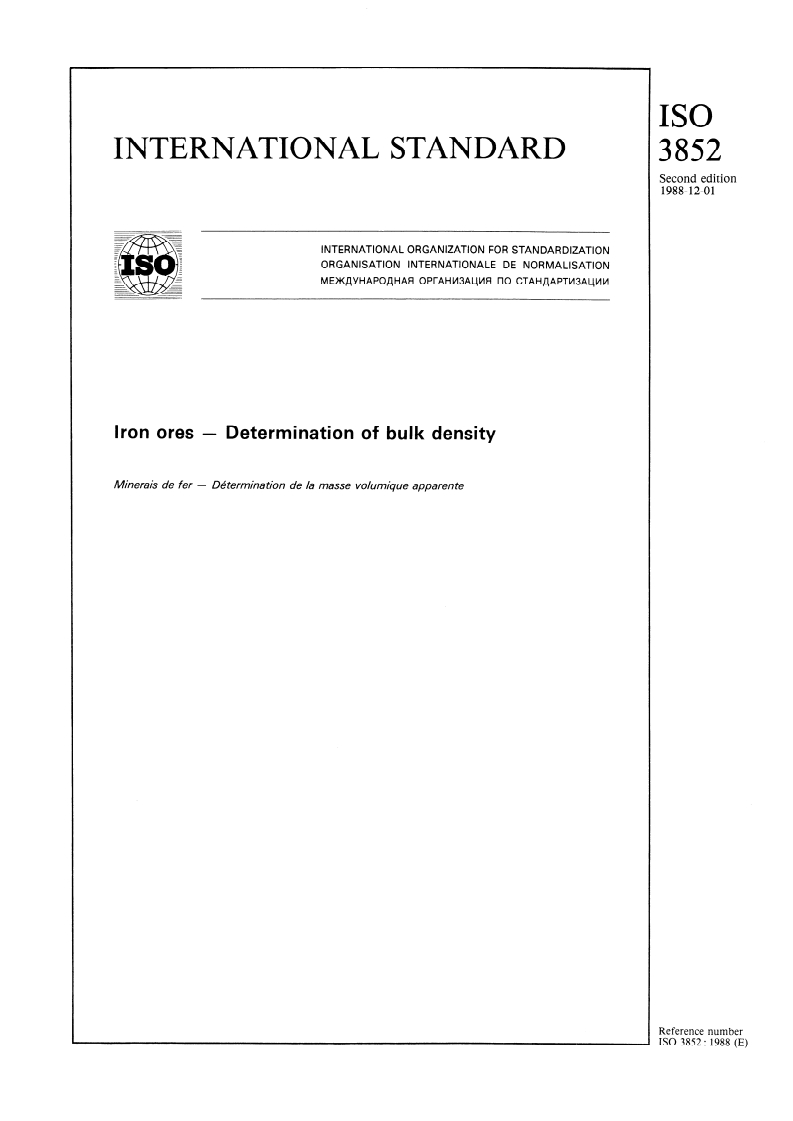 INTERNATIONAL STANDARD

ISO
3852

Second edition
1988-12-01

ISO

INTERNATIONAL ORGANIZATION FOR STANDARDIZATION
ORGANISATION INTERNATIONALE DE NORMALISATION
МЕЖДУНАРОДНАЯ ОРГАНИЗАЦИЯ ПО СТАНДАРТИЗАЦИИ

Iron ores — Determination of bulk density

Minerais de fer — Détermination de la masse volumique apparente

Reference number
ISO 3852 : 1988 (E)